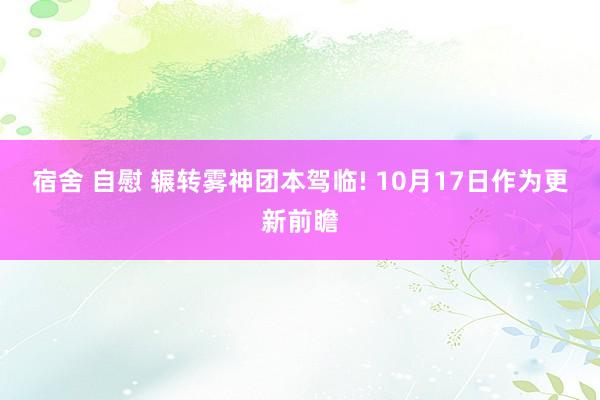 宿舍 自慰 辗转雾神团本驾临! 10月17日作为更新前瞻